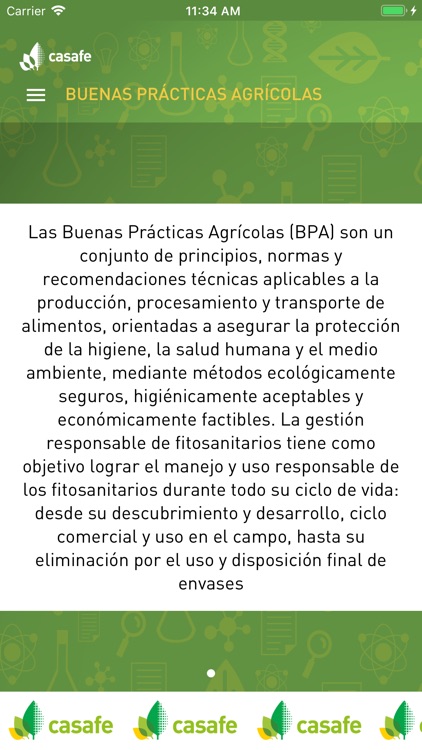 Carrier 11:34 AM

casafe

BUENAS PRÁCTICAS AGRÍCOLAS

Las Buenas Prácticas Agrícolas (BPA) son un conjunto de principios, normas y recomendaciones técnicas aplicables a la producción, procesamiento y transporte de alimentos, orientadas a asegurar la protección de la higiene, la salud humana y el medio ambiente, mediante métodos ecológicamente seguros, higiénicamente aceptables y económicamente factibles. La gestión responsable de fitosanitarios tiene como objetivo lograr el manejo y uso responsable de los fitosanitarios durante todo su ciclo de vida: desde su descubrimiento y desarrollo, ciclo comercial y uso en el campo, hasta su eliminación por el uso y disposición final de envases

casafe casafe casafe